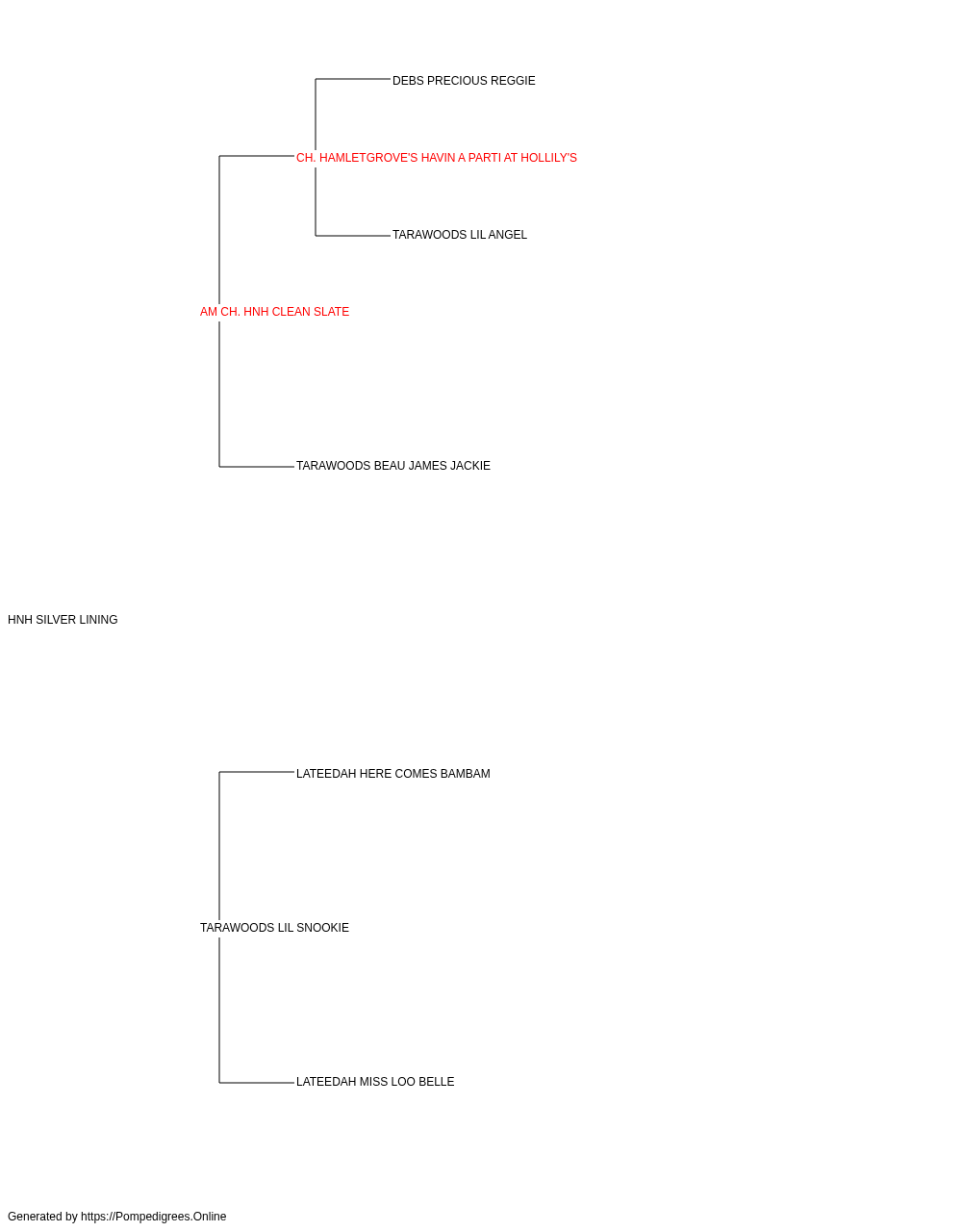 DEBS PRECIOUS REGGIE

CH. HAMLETGROVE'S HAVIN A PARTI AT HOLLILY'S

TARAWOODS LIL ANGEL

AM CH. HNH CLEAN SLATE

TARAWOODS BEAU JAMES JACKIE

HNH SILVER LINING

LATEEDAH HERE COMES BAMBAM

TARAWOODS LIL SNOOKIE

LATEEDAH MISS LOO BELLE

Generated by https://Pompedigrees.Online